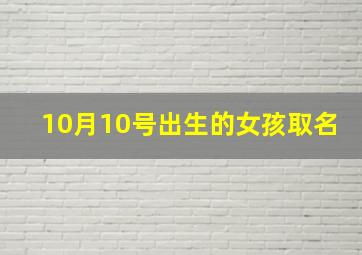 10月10号出生的女孩取名